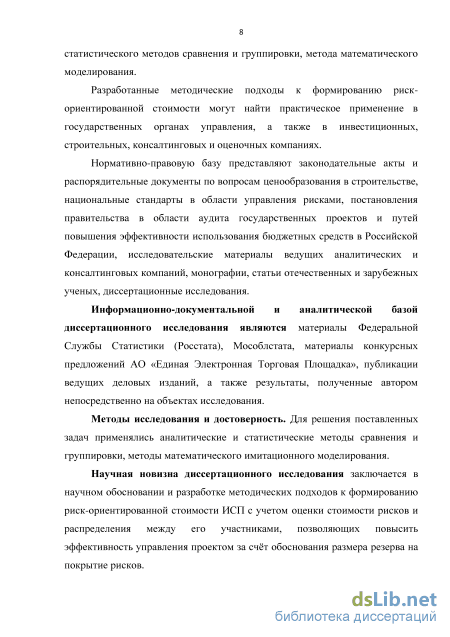 8

статистического методов сравнения и группировки, метода математического моделирования.

Разработанные методические подходы к формированию риск-ориентированной стоимости могут найти практическое применение в государственных органах управления, а также в инвестиционных, строительных, консалтинговых и оценочных компаниях.

Нормативно-правовую базу представляют законодательные акты и распорядительные документы по вопросам ценообразования в строительстве, национальные стандарты в области управления рисками, постановления правительства в области аудита государственных проектов и путей повышения эффективности использования бюджетных средств в Российской Федерации, исследовательские материалы ведущих аналитических и консалтинговых компаний, монографии, статьи отечественных и зарубежных ученых, диссертационные исследования.

Информационно-документальной и аналитической базой диссертационного исследования являются материалы Федеральной Службы Статистики (Росстата), Мособлстата, материалы конкурсных предложений АО «Единая Электронная Торговая Площадка», публикации ведущих деловых изданий, а также результаты, полученные автором непосредственно на объектах исследования.

Методы исследования и достоверность. Для решения поставленных задач применялись аналитические и статистические методы сравнения и группировки, методы математического имитационного моделирования.

Научная новизна диссертационного исследования заключается в научном обосновании и разработке методических подходов к формированию риск-ориентированной стоимости ИСП с учетом оценки стоимости рисков и распределения между его участниками, позволяющих повысить эффективность управления проектом за счёт обоснования размера резерва на покрытие рисков.

dsLib.net
библиотека диссертаций